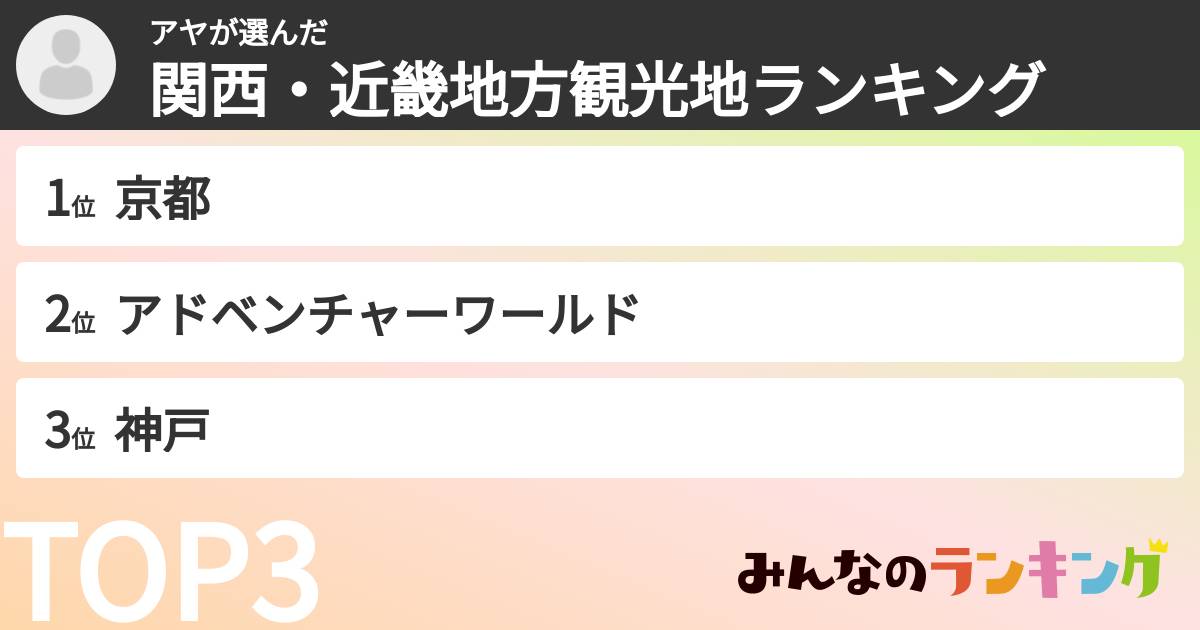 アヤが選んだ
関西・近畿地方観光地ランキング

1位 京都

2位 アドベンチャーワールド

3位 神戸

TOP3

みんなのランキング